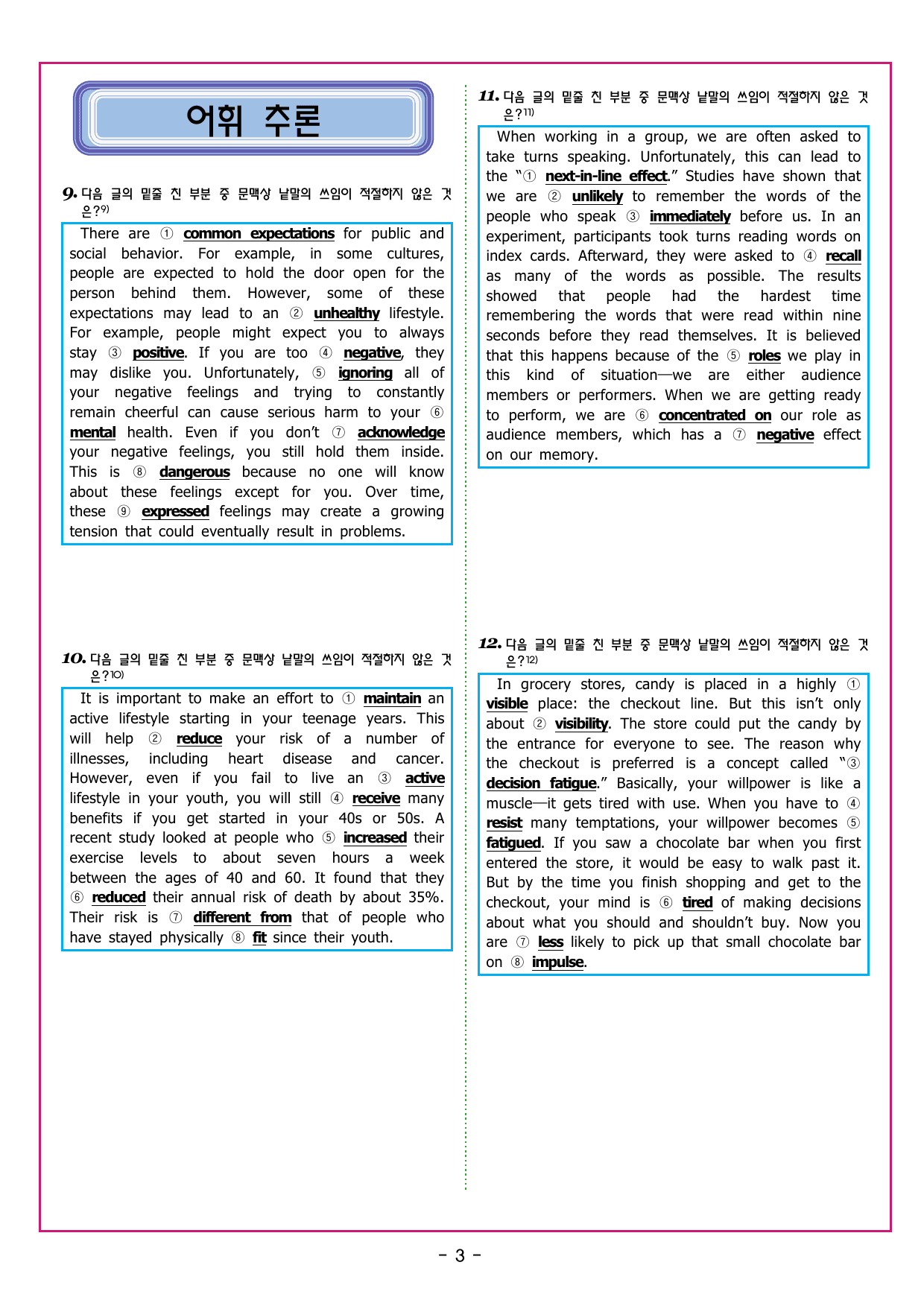 어휘 추론

9. 다음 글의 밑줄 친 부분 중 문맥상 낱말의 쓰임이 적절하지 않은 것은?$^{9)}$

There are ① common expectations for public and social behavior. For example, in some cultures, people are expected to hold the door open for the person behind them. However, some of these expectations may lead to an ② unhealthy lifestyle. For example, people might expect you to always stay ③ positive. If you are too ④ negative, they may dislike you. Unfortunately, ⑤ ignoring all of your negative feelings and trying to constantly remain cheerful can cause serious harm to your ⑥ mental health. Even if you don't ⑦ acknowledge your negative feelings, you still hold them inside. This is ⑧ dangerous because no one will know about these feelings except for you. Over time, these ⑨ expressed feelings may create a growing tension that could eventually result in problems.

10. 다음 글의 밑줄 친 부분 중 문맥상 낱말의 쓰임이 적절하지 않은 것은?$^{10)}$

It is important to make an effort to ① maintain an active lifestyle starting in your teenage years. This will help ② reduce your risk of a number of illnesses, including heart disease and cancer. However, even if you fail to live an ③ active lifestyle in your youth, you will still ④ receive many benefits if you get started in your 40s or 50s. A recent study looked at people who ⑤ increased their exercise levels to about seven hours a week between the ages of 40 and 60. It found that they ⑥ reduced their annual risk of death by about 35%. Their risk is ⑦ different from that of people who have stayed physically ⑧ fit since their youth.

11. 다음 글의 밑줄 친 부분 중 문맥상 낱말의 쓰임이 적절하지 않은 것은?$^{11)}$

When working in a group, we are often asked to take turns speaking. Unfortunately, this can lead to the "① next-in-line effect." Studies have shown that we are ② unlikely to remember the words of the people who speak ③ immediately before us. In an experiment, participants took turns reading words on index cards. Afterward, they were asked to ④ recall as many of the words as possible. The results showed that people had the hardest time remembering the words that were read within nine seconds before they read themselves. It is believed that this happens because of the ⑤ roles we play in this kind of situation—we are either audience members or performers. When we are getting ready to perform, we are ⑥ concentrated on our role as audience members, which has a ⑦ negative effect on our memory.

12. 다음 글의 밑줄 친 부분 중 문맥상 낱말의 쓰임이 적절하지 않은 것은?$^{12)}$

In grocery stores, candy is placed in a highly ① visible place: the checkout line. But this isn't only about ② visibility. The store could put the candy by the entrance for everyone to see. The reason why the checkout is preferred is a concept called "③ decision fatigue." Basically, your willpower is like a muscle—it gets tired with use. When you have to ④ resist many temptations, your willpower becomes ⑤ fatigued. If you saw a chocolate bar when you first entered the store, it would be easy to walk past it. But by the time you finish shopping and get to the checkout, your mind is ⑥ tired of making decisions about what you should and shouldn't buy. Now you are ⑦ less likely to pick up that small chocolate bar on ⑧ impulse.

- 3 -